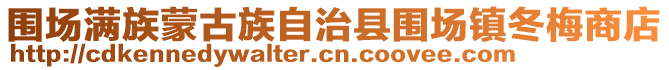 围场满族蒙古族自治县围场镇冬梅商店
http://cdkennedywalter.cn.coovee.com